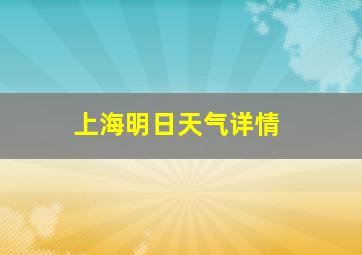 上海明日天气详情